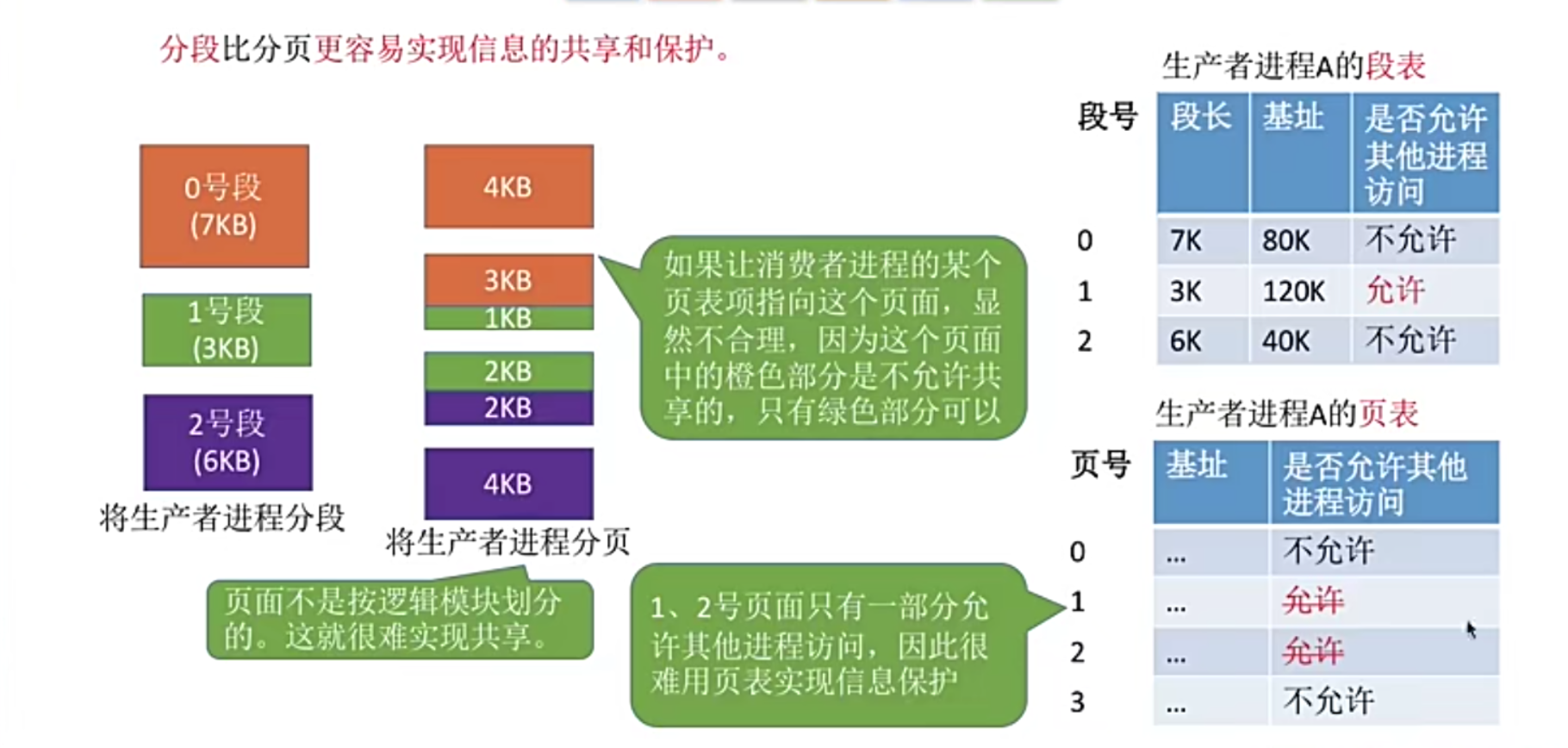 分段比分页更容易实现信息的共享和保护。

0号段
(7KB)

1号段
(3KB)

2号段
(6KB)

将生产者进程分段

4KB

3KB
1KB

2KB
2KB

4KB

将生产者进程分页

如果让消费者进程的某个页表项指向这个页面，显然不合理，因为这个页面中的橙色部分是不允许共享的，只有绿色部分可以

页面不是按逻辑模块划分的。这就很难实现共享。

1、2号页面只有一部分允许其他进程访问，因此很难用页表实现信息保护

生产者进程A的段表

| 段号 | 段长 | 基址 | 是否允许其他进程访问 |
|---|---|---|---|
| 0 | 7K | 80K | 不允许 |
| 1 | 3K | 120K | 允许 |
| 2 | 6K | 40K | 不允许 |

生产者进程A的页表

| 页号 | 基址 | 是否允许其他进程访问 |
|---|---|---|
| 0 | ... | 不允许 |
| 1 | ... | 允许 |
| 2 | ... | 允许 |
| 3 | ... | 不允许 |